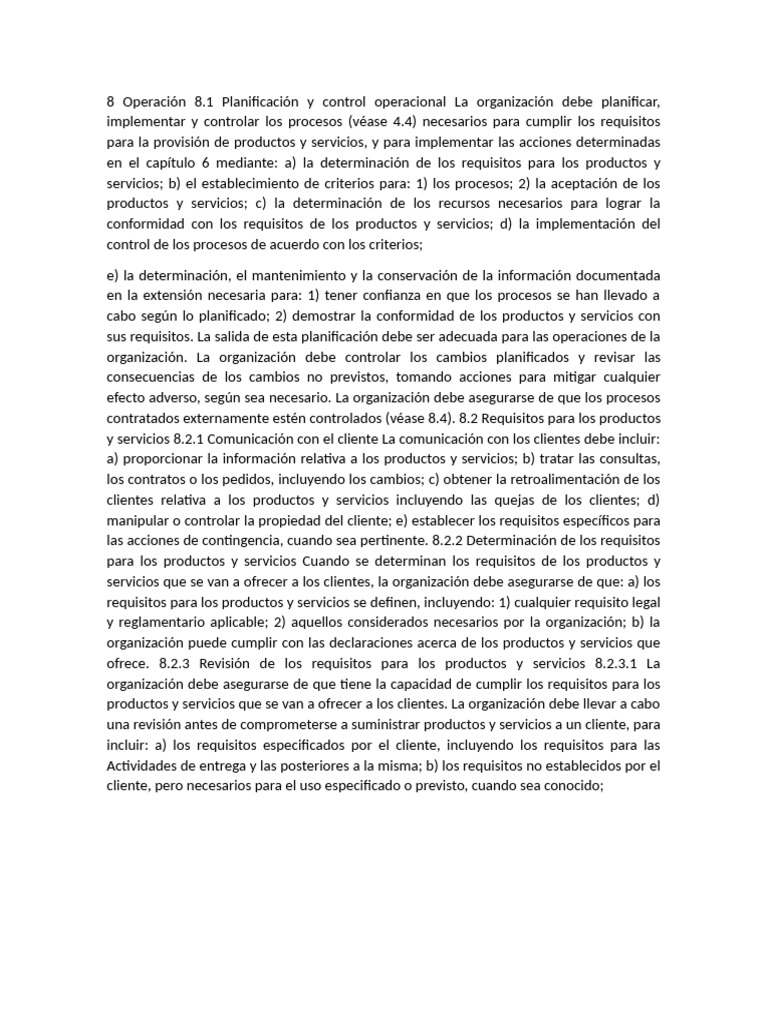 8 Operación 8.1 Planificación y control operacional La organización debe planificar, implementar y controlar los procesos (véase 4.4) necesarios para cumplir los requisitos para la provisión de productos y servicios, y para implementar las acciones determinadas en el capítulo 6 mediante: a) la determinación de los requisitos para los productos y servicios; b) el establecimiento de criterios para: 1) los procesos; 2) la aceptación de los productos y servicios; c) la determinación de los recursos necesarios para lograr la conformidad con los requisitos de los productos y servicios; d) la implementación del control de los procesos de acuerdo con los criterios;

e) la determinación, el mantenimiento y la conservación de la información documentada en la extensión necesaria para: 1) tener confianza en que los procesos se han llevado a cabo según lo planificado; 2) demostrar la conformidad de los productos y servicios con sus requisitos. La salida de esta planificación debe ser adecuada para las operaciones de la organización. La organización debe controlar los cambios planificados y revisar las consecuencias de los cambios no previstos, tomando acciones para mitigar cualquier efecto adverso, según sea necesario. La organización debe asegurarse de que los procesos contratados externamente estén controlados (véase 8.4). 8.2 Requisitos para los productos y servicios 8.2.1 Comunicación con el cliente La comunicación con los clientes debe incluir: a) proporcionar la información relativa a los productos y servicios; b) tratar las consultas, los contratos o los pedidos, incluyendo los cambios; c) obtener la retroalimentación de los clientes relativa a los productos y servicios incluyendo las quejas de los clientes; d) manipular o controlar la propiedad del cliente; e) establecer los requisitos específicos para las acciones de contingencia, cuando sea pertinente. 8.2.2 Determinación de los requisitos para los productos y servicios Cuando se determinan los requisitos de los productos y servicios que se van a ofrecer a los clientes, la organización debe asegurarse de que: a) los requisitos para los productos y servicios se definen, incluyendo: 1) cualquier requisito legal y reglamentario aplicable; 2) aquellos considerados necesarios por la organización; b) la organización puede cumplir con las declaraciones acerca de los productos y servicios que ofrece. 8.2.3 Revisión de los requisitos para los productos y servicios 8.2.3.1 La organización debe asegurarse de que tiene la capacidad de cumplir los requisitos para los productos y servicios que se van a ofrecer a los clientes. La organización debe llevar a cabo una revisión antes de comprometerse a suministrar productos y servicios a un cliente, para incluir: a) los requisitos especificados por el cliente, incluyendo los requisitos para las Actividades de entrega y las posteriores a la misma; b) los requisitos no establecidos por el cliente, pero necesarios para el uso especificado o previsto, cuando sea conocido;